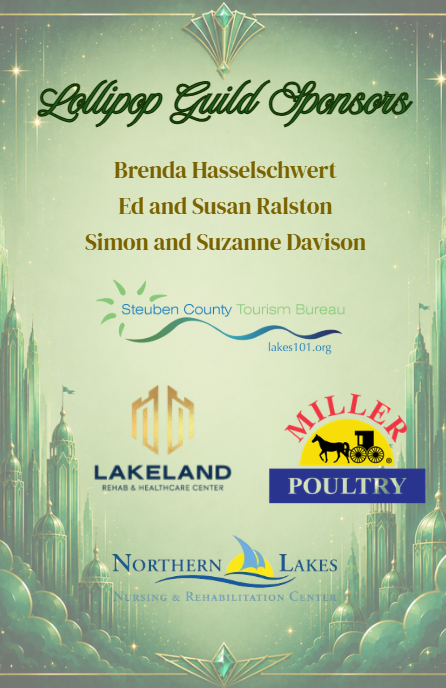 Lollipop Guild Sponsors

Brenda Hasselschwert
Ed and Susan Ralston
Simon and Suzanne Davison

Steuben County Tourism Bureau
lakes101.org

LAKELAND
REHAB & HEALTHCARE CENTER

MILLER
POULTRY

NORTHERN LAKES
NURSING & REHABILITATION CENTER